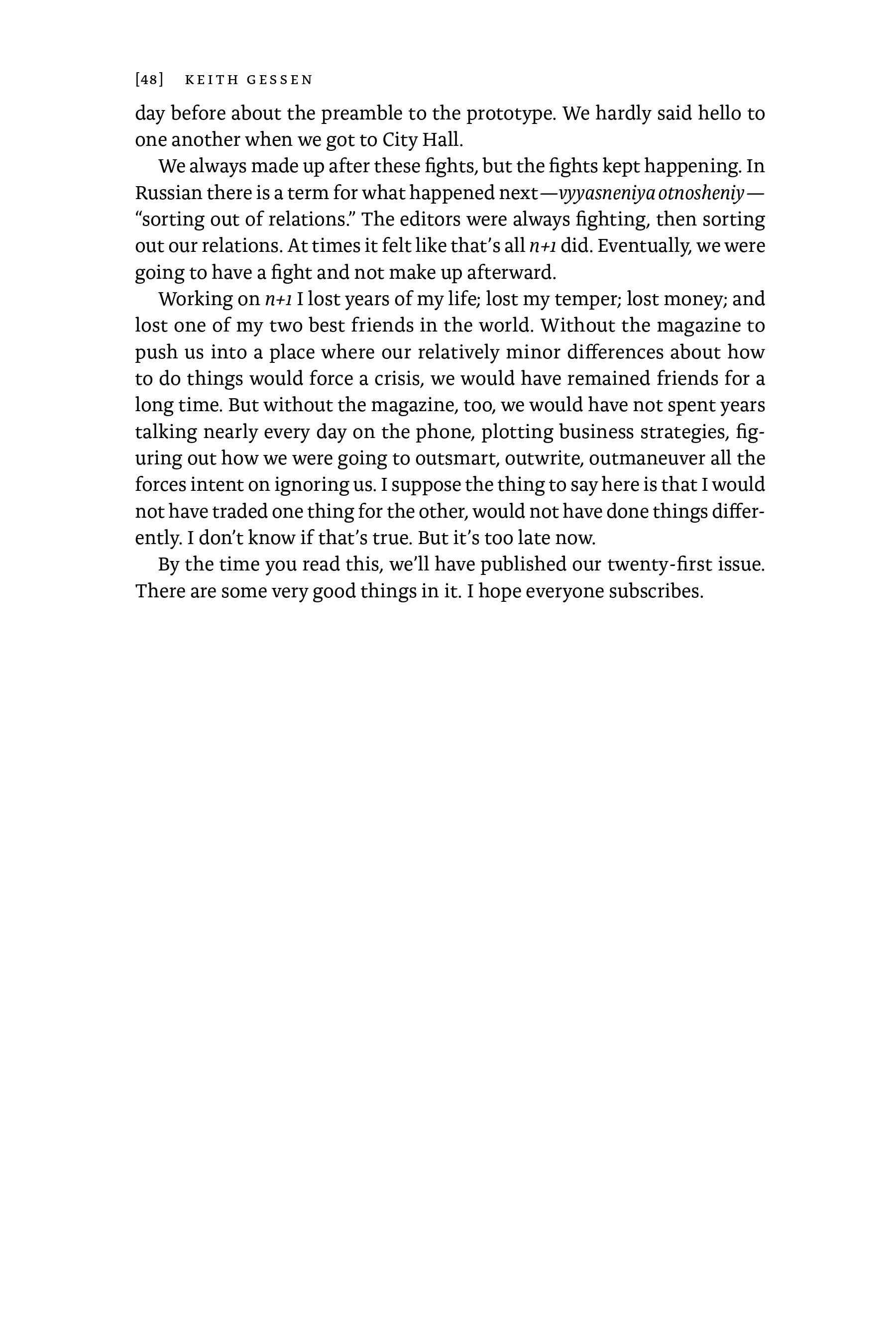 [48] KEITH GESSEN

day before about the preamble to the prototype. We hardly said hello to one another when we got to City Hall.

We always made up after these fights, but the fights kept happening. In Russian there is a term for what happened next—vyyasneniya otnosheniy—"sorting out of relations." The editors were always fighting, then sorting out our relations. At times it felt like that's all n+1 did. Eventually, we were going to have a fight and not make up afterward.

Working on n+1 I lost years of my life; lost my temper; lost money; and lost one of my two best friends in the world. Without the magazine to push us into a place where our relatively minor differences about how to do things would force a crisis, we would have remained friends for a long time. But without the magazine, too, we would have not spent years talking nearly every day on the phone, plotting business strategies, figuring out how we were going to outsmart, outwrite, outmaneuver all the forces intent on ignoring us. I suppose the thing to say here is that I would not have traded one thing for the other, would not have done things differently. I don't know if that's true. But it's too late now.

By the time you read this, we'll have published our twenty-first issue. There are some very good things in it. I hope everyone subscribes.